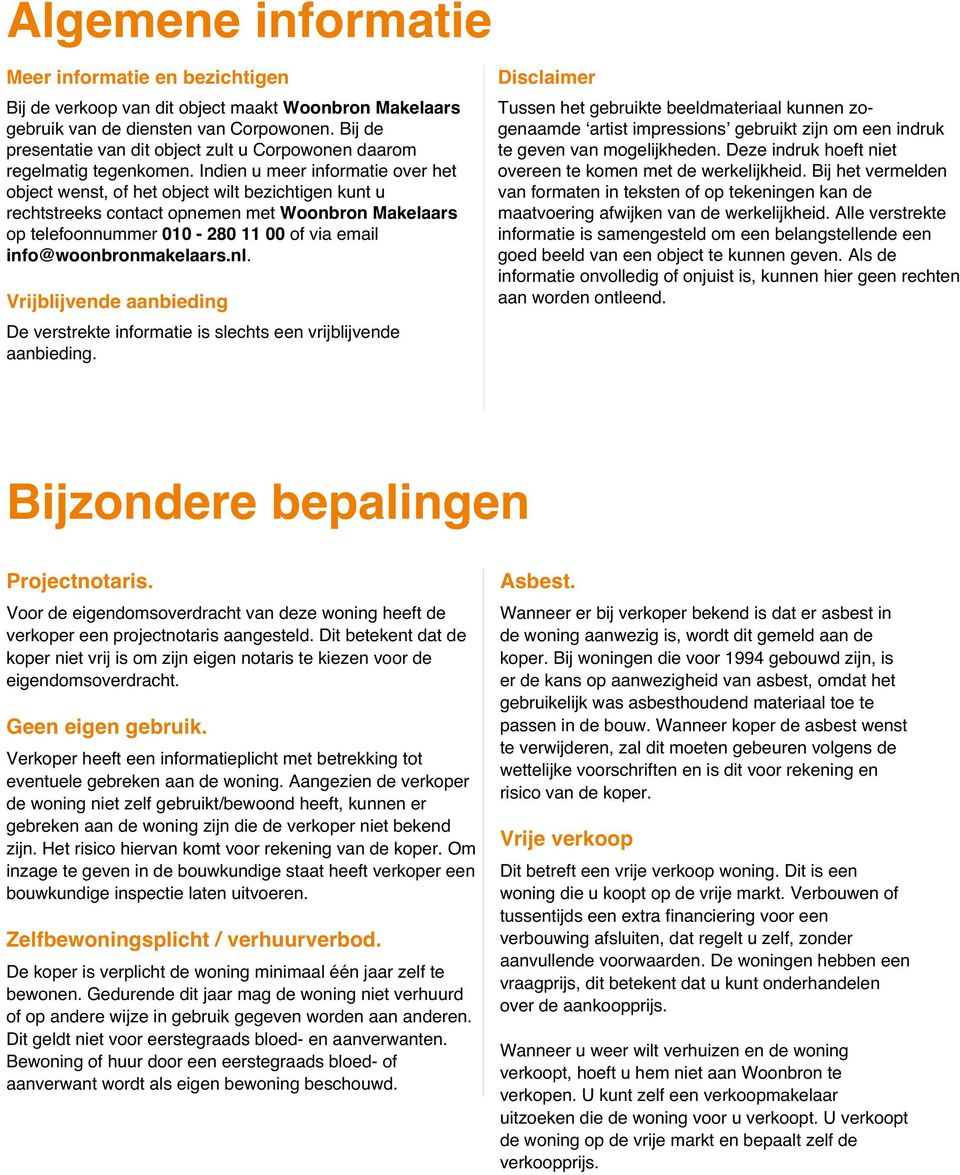 Algemene informatie

Meer informatie en bezichtigen

Bij de verkoop van dit object maakt Woonbron Makelaars gebruik van de diensten van Corpowonen. Bij de presentatie van dit object zult u Corpowonen daarom regelmatig tegenkomen. Indien u meer informatie over het object wenst, of het object wilt bezichtigen kunt u rechtstreeks contact opnemen met Woonbron Makelaars op telefoonnummer 010 - 280 11 00 of via email info@woonbronmakelaars.nl.

Vrijblijvende aanbieding

De verstrekte informatie is slechts een vrijblijvende aanbieding.

Disclaimer

Tussen het gebruikte beeldmateriaal kunnen zogenaamde ‘artist impressions’ gebruikt zijn om een indruk te geven van mogelijkheden. Deze indruk hoeft niet overeen te komen met de werkelijkheid. Bij het vermelden van formaten in teksten of op tekeningen kan de maatvoering afwijken van de werkelijkheid. Alle verstrekte informatie is samengesteld om een belangstellende een goed beeld van een object te kunnen geven. Als de informatie onvolledig of onjuist is, kunnen hier geen rechten aan worden ontleend.

Bijzondere bepalingen

Projectnotaris.

Voor de eigendomsoverdracht van deze woning heeft de verkoper een projectnotaris aangesteld. Dit betekent dat de koper niet vrij is om zijn eigen notaris te kiezen voor de eigendomsoverdracht.

Geen eigen gebruik.

Verkoper heeft een informatieplicht met betrekking tot eventuele gebreken aan de woning. Aangezien de verkoper de woning niet zelf gebruikt/bewoond heeft, kunnen er gebreken aan de woning zijn die de verkoper niet bekend zijn. Het risico hiervan komt voor rekening van de koper. Om inzage te geven in de bouwkundige staat heeft verkoper een bouwkundige inspectie laten uitvoeren.

Zelfbewoningsplicht / verhuurverbod.

De koper is verplicht de woning minimaal één jaar zelf te bewonen. Gedurende dit jaar mag de woning niet verhuurd of op andere wijze in gebruik gegeven worden aan anderen. Dit geldt niet voor eerstegraads bloed- en aanverwanten. Bewoning of huur door een eerstegraads bloed- of aanverwant wordt als eigen bewoning beschouwd.

Asbest.

Wanneer er bij verkoper bekend is dat er asbest in de woning aanwezig is, wordt dit gemeld aan de koper. Bij woningen die voor 1994 gebouwd zijn, is er de kans op aanwezigheid van asbest, omdat het gebruikelijk was asbesthoudend materiaal toe te passen in de bouw. Wanneer koper de asbest wenst te verwijderen, zal dit moeten gebeuren volgens de wettelijke voorschriften en is dit voor rekening en risico van de koper.

Vrije verkoop

Dit betreft een vrije verkoop woning. Dit is een woning die u koopt op de vrije markt. Verbouwen of tussentijds een extra financiering voor een verbouwing afsluiten, dat regelt u zelf, zonder aanvullende voorwaarden. De woningen hebben een vraagprijs, dit betekent dat u kunt onderhandelen over de aankoopprijs.

Wanneer u weer wilt verhuizen en de woning verkoopt, hoeft u hem niet aan Woonbron te verkopen. U kunt zelf een verkoopmakelaar uitzoeken die de woning voor u verkoopt. U verkoopt de woning op de vrije markt en bepaalt zelf de verkoopprijs.